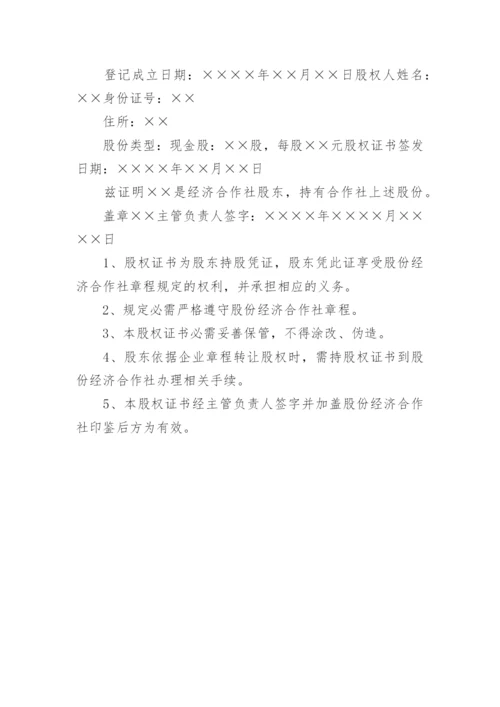 登记成立日期：××××年××月××日股权人姓名：××身份证号：××

住所：××

股份类型：现金股：××股，每股××元股权证书签发日期：××××年××月××日

兹证明××是经济合作社股东，持有合作社上述股份。

盖章××主管负责人签字：××××年××××月××××日

1、股权证书为股东持股凭证，股东凭此证享受股份经济合作社章程规定的权利，并承担相应的义务。

2、规定必需严格遵守股份经济合作社章程。

3、本股权证书必需妥善保管，不得涂改、伪造。

4、股东依据企业章程转让股权时，需持股权证书到股份经济合作社办理相关手续。

5、本股权证书经主管负责人签字并加盖股份经济合作社印鉴后方为有效。